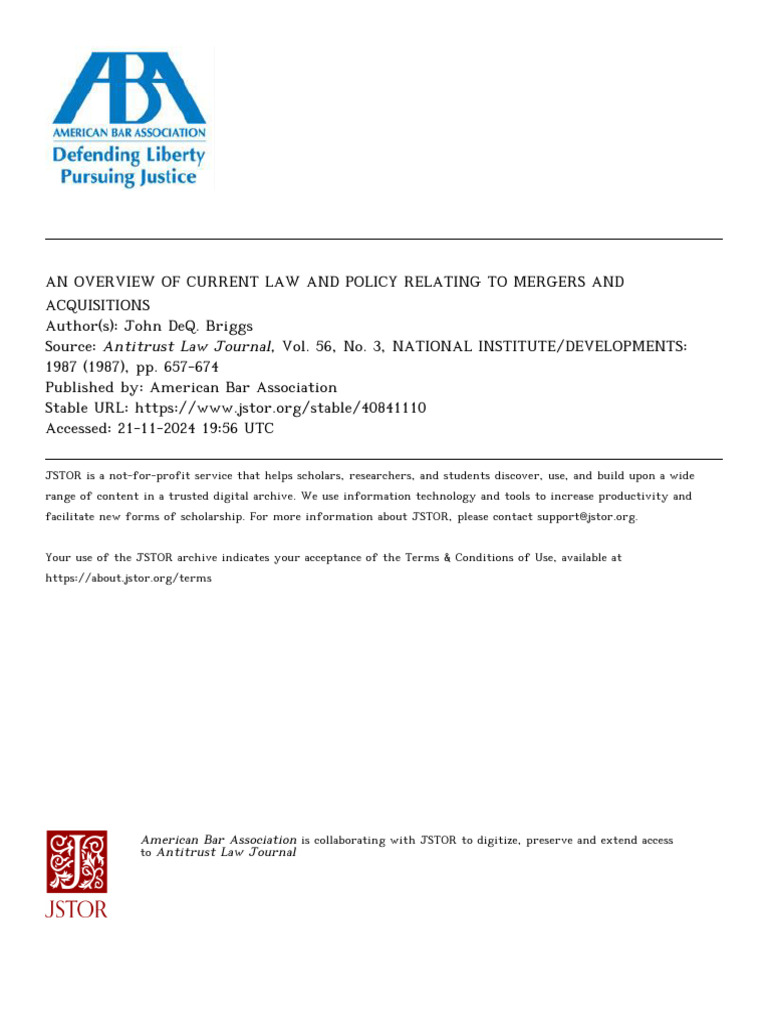 ABA
AMERICAN BAR ASSOCIATION
Defending Liberty
Pursuing Justice

AN OVERVIEW OF CURRENT LAW AND POLICY RELATING TO MERGERS AND ACQUISITIONS
Author(s): John DeQ. Briggs
Source: Antitrust Law Journal, Vol. 56, No. 3, NATIONAL INSTITUTE/DEVELOPMENTS: 1987 (1987), pp. 657-674
Published by: American Bar Association
Stable URL: https://www.jstor.org/stable/40841110
Accessed: 21-11-2024 19:56 UTC

JSTOR is a not-for-profit service that helps scholars, researchers, and students discover, use, and build upon a wide range of content in a trusted digital archive. We use information technology and tools to increase productivity and facilitate new forms of scholarship. For more information about JSTOR, please contact support@jstor.org.

Your use of the JSTOR archive indicates your acceptance of the Terms & Conditions of Use, available at https://about.jstor.org/terms

JSTOR

American Bar Association is collaborating with JSTOR to digitize, preserve and extend access to Antitrust Law Journal